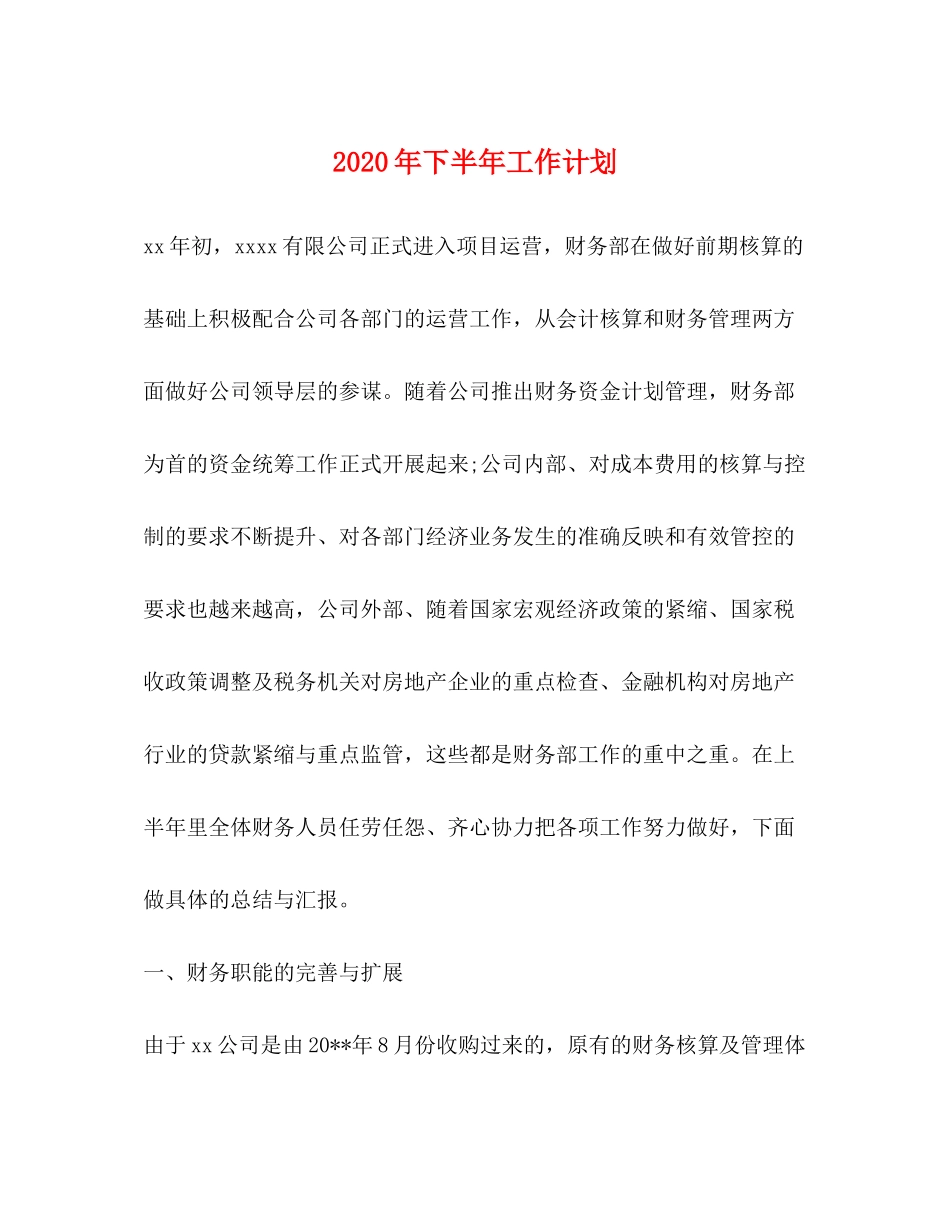 2020年下半年工作计划

xx年初，xxxx有限公司正式进入项目运营，财务部在做好前期核算的基础上积极配合公司各部门的运营工作，从会计核算和财务管理两方面做好公司领导层的参谋。随着公司推出财务资金计划管理，财务部为首的资金统筹工作正式开展起来;公司内部、对成本费用的核算与控制的要求不断提升、对各部门经济业务发生的准确反映和有效管控的要求也越来越高，公司外部、随着国家宏观经济政策的紧缩、国家税收政策调整及税务机关对房地产企业的重点检查、金融机构对房地产行业的贷款紧缩与重点监管，这些都是财务部工作的重中之重。在上半年里全体财务人员任劳任怨、齐心协力把各项工作努力做好，下面做具体的总结与汇报。

一、财务职能的完善与扩展

由于xx公司是由20**年8月份收购过来的，原有的财务核算及管理体